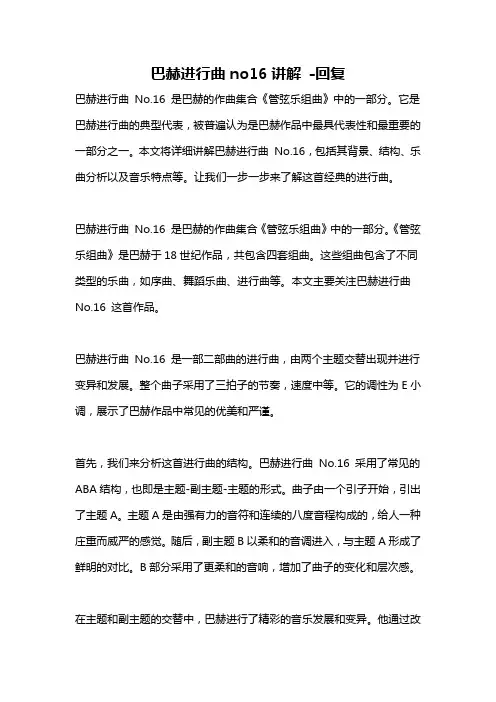 巴赫进行曲 no16 讲解 -回复

巴赫进行曲 No.16 是巴赫的作曲集合《管弦乐组曲》中的一部分。它是巴赫进行曲的典型代表，被普遍认为是巴赫作品中最具代表性和最重要的一部分之一。本文将详细讲解巴赫进行曲 No.16，包括其背景、结构、乐曲分析以及音乐特点等。让我们一步一步来了解这首经典的进行曲。

巴赫进行曲 No.16 是巴赫的作曲集合《管弦乐组曲》中的一部分。《管弦乐组曲》是巴赫于 18 世纪作品，共包含四套组曲。这些组曲包含了不同类型的乐曲，如序曲、舞蹈乐曲、进行曲等。本文主要关注巴赫进行曲 No.16 这首作品。

巴赫进行曲 No.16 是一部二部曲的进行曲，由两个主题交替出现并进行变异和发展。整个曲子采用了三拍子的节奏，速度中等。它的调性为 E 小调，展示了巴赫作品中常见的优美和严谨。

首先，我们来分析这首进行曲的结构。巴赫进行曲 No.16 采用了常见的 ABA 结构，也即是主题-副主题-主题的形式。曲子由一个引子开始，引出了主题 A。主题 A 是由强有力的音符和连续的八度音程构成的，给人一种庄重而威严的感觉。随后，副主题 B 以柔和的音调进入，与主题 A 形成了鲜明的对比。B 部分采用了更柔和的音响，增加了曲子的变化和层次感。

在主题和副主题的交替中，巴赫进行了精彩的音乐发展和变异。他通过改